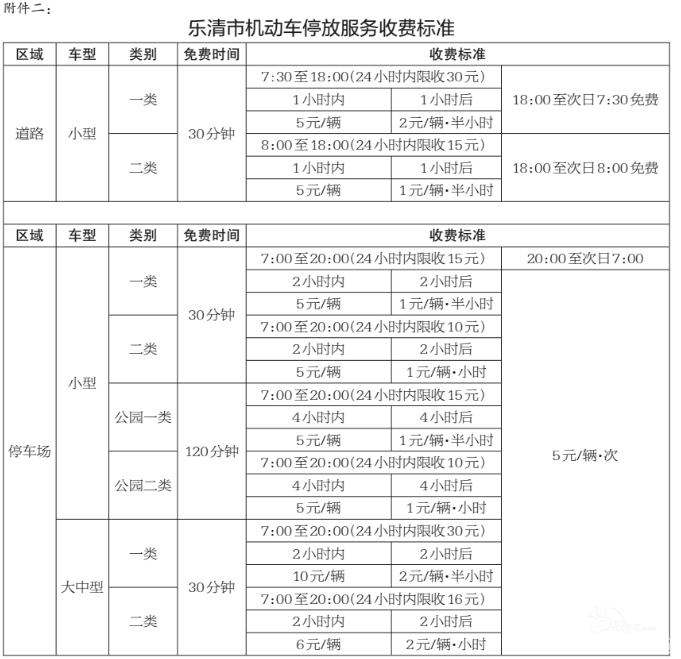 附件二：

乐清市机动车停放服务收费标准

| 区域 | 车型 | 类别 | 免费时间 | 收费标准 | | |
|---|---|---|---|---|---|---|
| 道路 | 小型 | 一类 | 30分钟 | 7:30至18:00(24小时内限收30元) | | 18:00至次日7:30免费 |
| | | | | 1小时内 | 1小时后 | |
| | | | | 5元/辆 | 2元/辆·半小时 | |
| | | 二类 | | 8:00至18:00(24小时内限收15元) | | 18:00至次日8:00免费 |
| | | | | 1小时内 | 1小时后 | |
| | | | | 5元/辆 | 1元/辆·半小时 | |

| 区域 | 车型 | 类别 | 免费时间 | 收费标准 | | |
|---|---|---|---|---|---|---|
| 停车场 | 小型 | 一类 | 30分钟 | 7:00至20:00(24小时内限收15元) | | 20:00至次日7:00 |
| | | | | 2小时内 | 2小时后 | 5元/辆·次 |
| | | | | 5元/辆 | 1元/辆·半小时 | |
| | | 二类 | | 7:00至20:00(24小时内限收10元) | | |
| | | | | 2小时内 | 2小时后 | |
| | | | | 5元/辆 | 1元/辆·小时 | |
| | | 公园一类 | 120分钟 | 7:00至20:00(24小时内限收15元) | | |
| | | | | 4小时内 | 4小时后 | |
| | | | | 5元/辆 | 1元/辆·半小时 | |
| | | 公园二类 | | 7:00至20:00(24小时内限收10元) | | |
| | | | | 4小时内 | 4小时后 | |
| | | | | 5元/辆 | 1元/辆·小时 | |
| | 大中型 | 一类 | 30分钟 | 7:00至20:00(24小时内限收30元) | | |
| | | | | 2小时内 | 2小时后 | |
| | | | | 10元/辆 | 2元/辆·半小时 | |
| | | 二类 | | 7:00至20:00(24小时内限收16元) | | |
| | | | | 2小时内 | 2小时后 | |
| | | | | 6元/辆 | 2元/辆·小时 | |